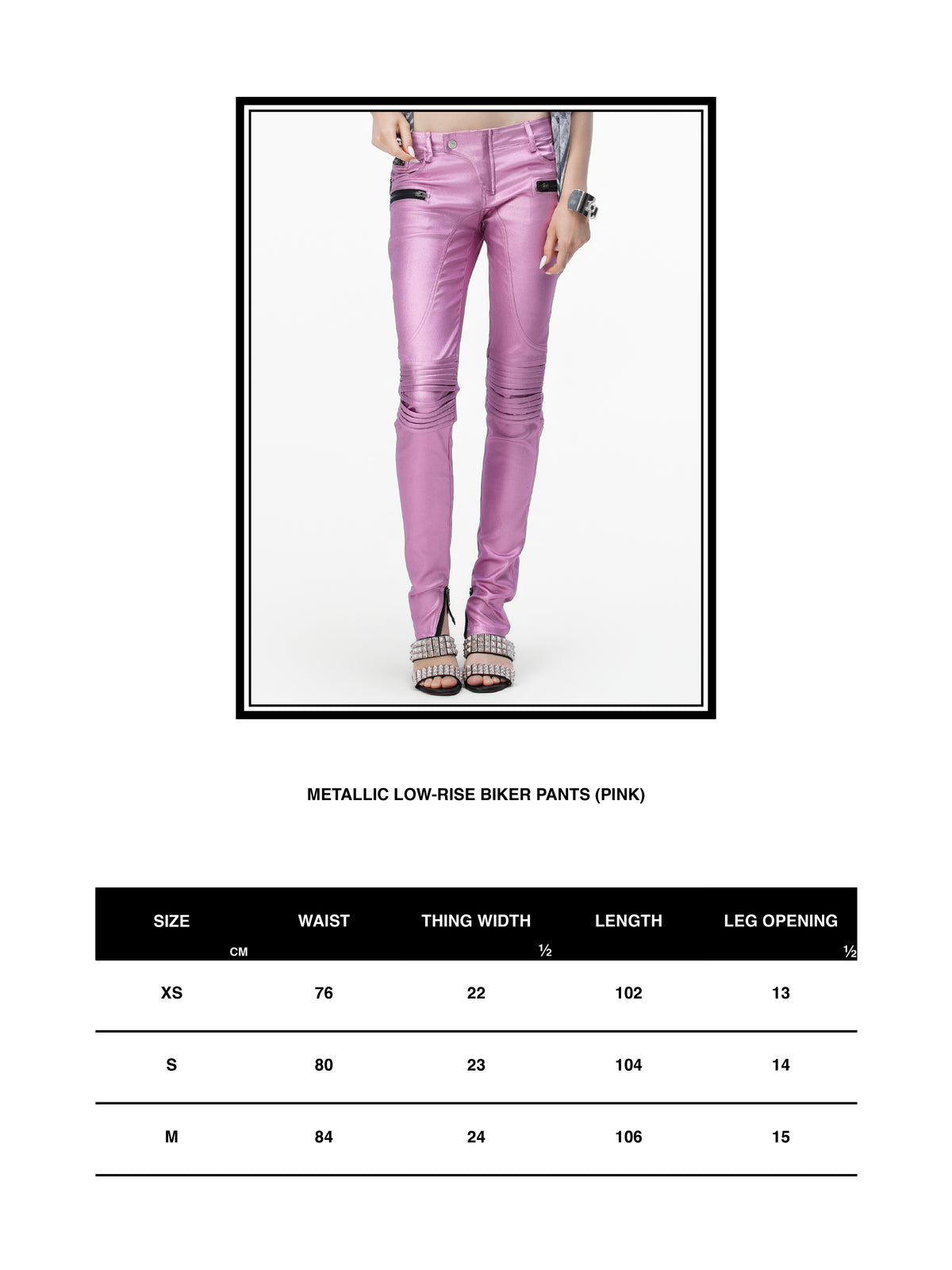 METALLIC LOW-RISE BIKER PANTS (PINK)

| SIZE CM | WAIST | THING WIDTH ½ | LENGTH | LEG OPENING ½ |
|---|---|---|---|---|
| XS | 76 | 22 | 102 | 13 |
| S | 80 | 23 | 104 | 14 |
| M | 84 | 24 | 106 | 15 |